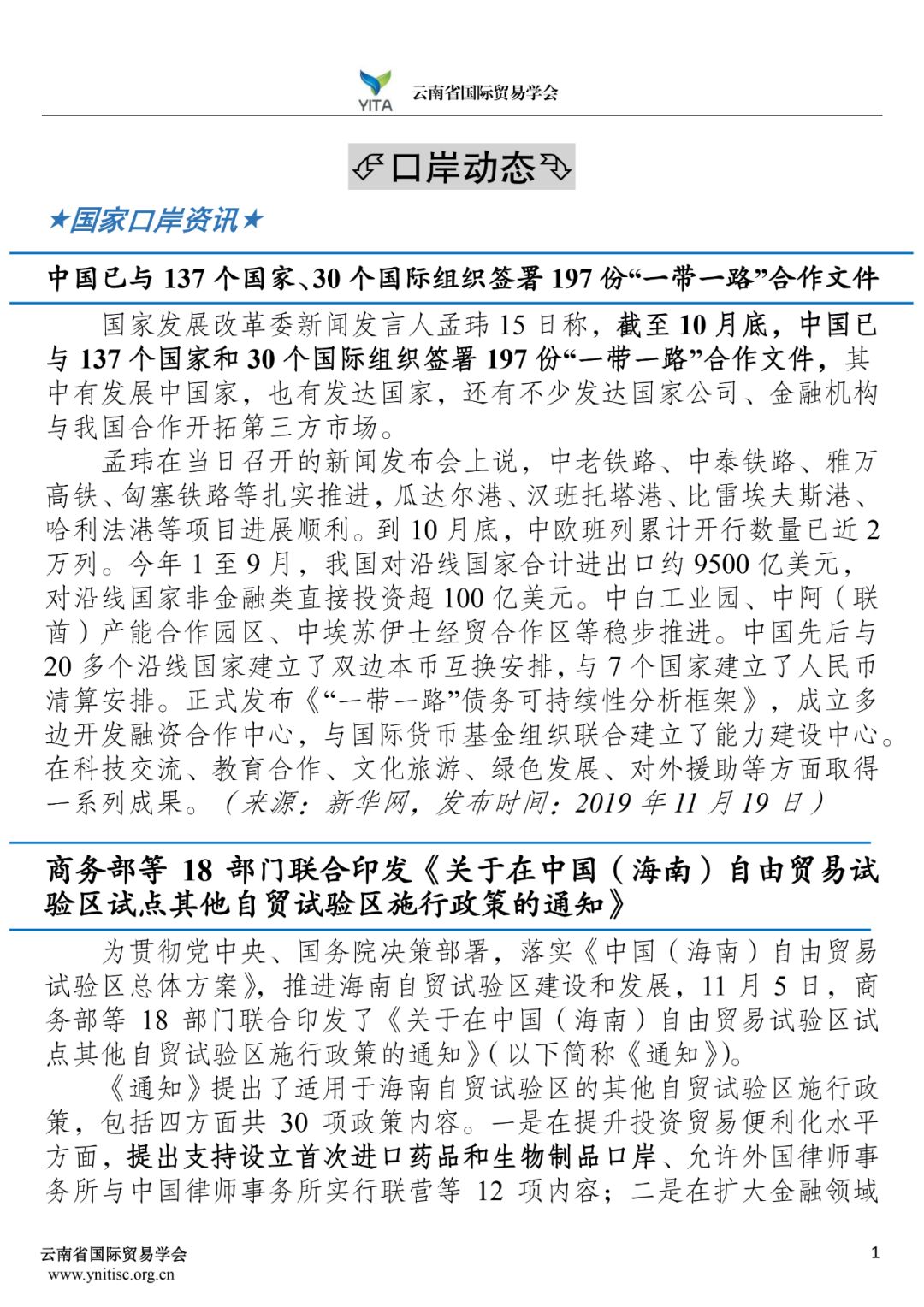 YITA 云南省国际贸易学会

口岸动态

★国家口岸资讯★

中国已与 137 个国家、30 个国际组织签署 197 份“一带一路”合作文件

国家发展改革委新闻发言人孟玮 15 日称，截至 10 月底，中国已与 137 个国家和 30 个国际组织签署 197 份“一带一路”合作文件，其中有发展中国家，也有发达国家，还有不少发达国家公司、金融机构与我国合作开拓第三方市场。

孟玮在当日召开的新闻发布会上说，中老铁路、中泰铁路、雅万高铁、匈塞铁路等扎实推进，瓜达尔港、汉班托塔港、比雷埃夫斯港、哈利法港等项目进展顺利。到 10 月底，中欧班列累计开行数量已近 2 万列。今年 1 至 9 月，我国对沿线国家合计进出口约 9500 亿美元，对沿线国家非金融类直接投资超 100 亿美元。中白工业园、中阿（联酋）产能合作园区、中埃苏伊士经贸合作区等稳步推进。中国先后与 20 多个沿线国家建立了双边本币互换安排，与 7 个国家建立了人民币清算安排。正式发布《“一带一路”债务可持续性分析框架》，成立多边开发融资合作中心，与国际货币基金组织联合建立了能力建设中心。在科技交流、教育合作、文化旅游、绿色发展、对外援助等方面取得一系列成果。（来源：新华网，发布时间：2019 年 11 月 19 日）

商务部等 18 部门联合印发《关于在中国（海南）自由贸易试验区试点其他自贸试验区施行政策的通知》

为贯彻党中央、国务院决策部署，落实《中国（海南）自由贸易试验区总体方案》，推进海南自贸试验区建设和发展，11 月 5 日，商务部等 18 部门联合印发了《关于在中国（海南）自由贸易试验区试点其他自贸试验区施行政策的通知》（以下简称《通知》）。

《通知》提出了适用于海南自贸试验区的其他自贸试验区施行政策，包括四方面共 30 项政策内容。一是在提升投资贸易便利化水平方面，提出支持设立首次进口药品和生物制品口岸、允许外国律师事务所与中国律师事务所实行联营等 12 项内容；二是在扩大金融领域

云南省国际贸易学会
www.ynitisc.org.cn 1